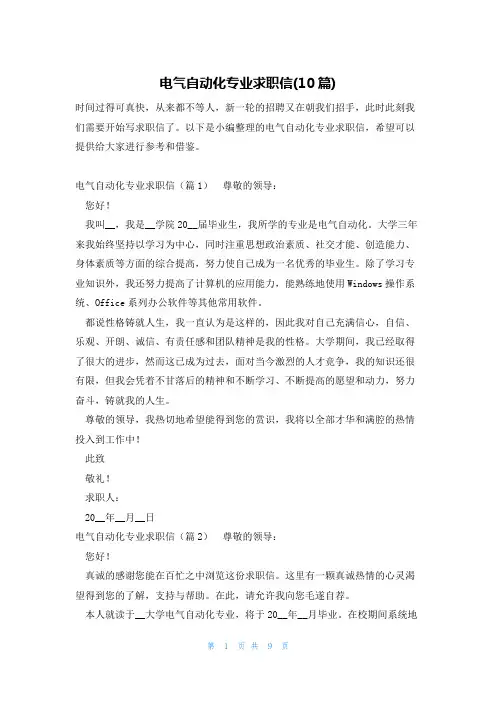 电气自动化专业求职信(10篇)

时间过得可真快，从来都不等人，新一轮的招聘又在朝我们招手，此时此刻我们需要开始写求职信了。以下是小编整理的电气自动化专业求职信，希望可以提供给大家进行参考和借鉴。

电气自动化专业求职信（篇1） 尊敬的领导：

您好！

我叫__，我是__学院20__届毕业生，我所学的专业是电气自动化。大学三年来我始终坚持以学习为中心，同时注重思想政治素质、社交才能、创造能力、身体素质等方面的综合提高，努力使自己成为一名优秀的毕业生。除了学习专业知识外，我还努力提高了计算机的应用能力，能熟练地使用Windows操作系统、Office系列办公软件等其他常用软件。

都说性格铸就人生，我一直认为是这样的，因此我对自己充满信心，自信、乐观、开朗、诚信、有责任感和团队精神是我的性格。大学期间，我已经取得了很大的进步，然而这已成为过去，面对当今激烈的人才竞争，我的知识还很有限，但我会凭着不甘落后的精神和不断学习、不断提高的愿望和动力，努力奋斗，铸就我的人生。

尊敬的领导，我热切地希望能得到您的赏识，我将以全部才华和满腔的热情投入到工作中！

此致

敬礼！

求职人：

20__年__月__日

电气自动化专业求职信（篇2） 尊敬的领导：

您好！

真诚的感谢您能在百忙之中浏览这份求职信。这里有一颗真诚热情的心灵渴望得到您的了解，支持与帮助。在此，请允许我向您毛遂自荐。

本人就读于__大学电气自动化专业，将于20__年__月毕业。在校期间系统地

第 1 页 共 9 页